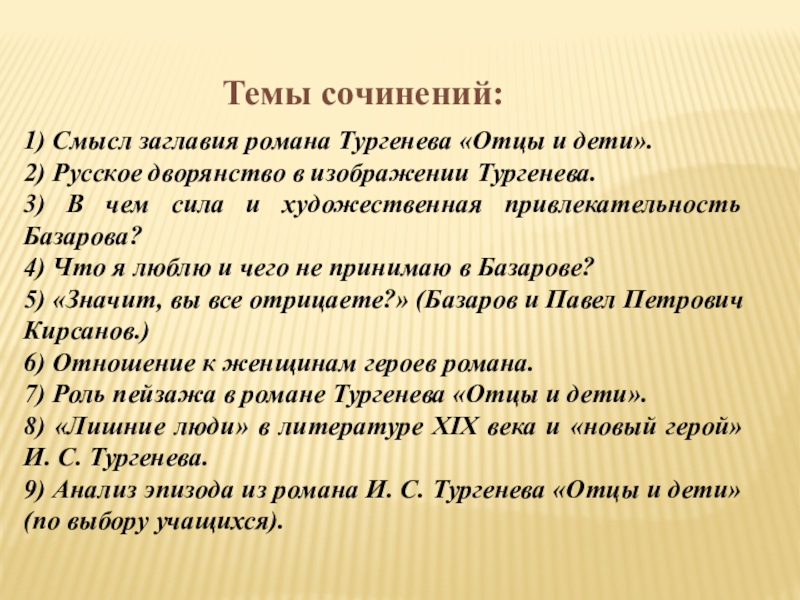 Темы сочинений:

1) Смысл заглавия романа Тургенева «Отцы и дети».
2) Русское дворянство в изображении Тургенева.
3) В чем сила и художественная привлекательность Базарова?
4) Что я люблю и чего не принимаю в Базарове?
5) «Значит, вы все отрицаете?» (Базаров и Павел Петрович Кирсанов.)
6) Отношение к женщинам героев романа.
7) Роль пейзажа в романе Тургенева «Отцы и дети».
8) «Лишние люди» в литературе XIX века и «новый герой» И. С. Тургенева.
9) Анализ эпизода из романа И. С. Тургенева «Отцы и дети» (по выбору учащихся).